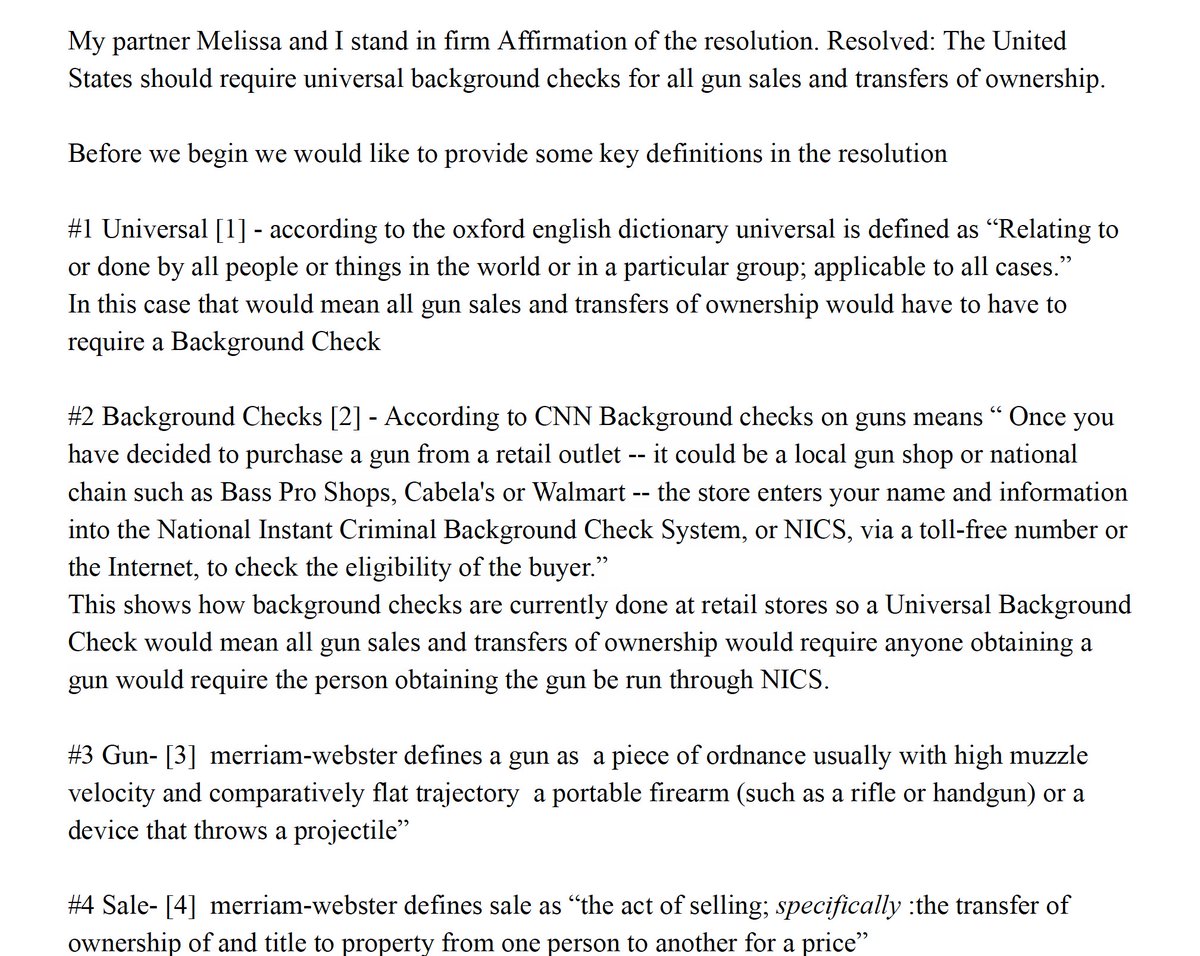 My partner Melissa and I stand in firm Affirmation of the resolution. Resolved: The United States should require universal background checks for all gun sales and transfers of ownership.

Before we begin we would like to provide some key definitions in the resolution

#1 Universal [1] - according to the oxford english dictionary universal is defined as “Relating to or done by all people or things in the world or in a particular group; applicable to all cases.”
In this case that would mean all gun sales and transfers of ownership would have to have to require a Background Check

#2 Background Checks [2] - According to CNN Background checks on guns means “ Once you have decided to purchase a gun from a retail outlet -- it could be a local gun shop or national chain such as Bass Pro Shops, Cabela's or Walmart -- the store enters your name and information into the National Instant Criminal Background Check System, or NICS, via a toll-free number or the Internet, to check the eligibility of the buyer.”
This shows how background checks are currently done at retail stores so a Universal Background Check would mean all gun sales and transfers of ownership would require anyone obtaining a gun would require the person obtaining the gun be run through NICS.

#3 Gun- [3] merriam-webster defines a gun as a piece of ordnance usually with high muzzle velocity and comparatively flat trajectory a portable firearm (such as a rifle or handgun) or a device that throws a projectile”

#4 Sale- [4] merriam-webster defines sale as “the act of selling; specifically :the transfer of ownership of and title to property from one person to another for a price”